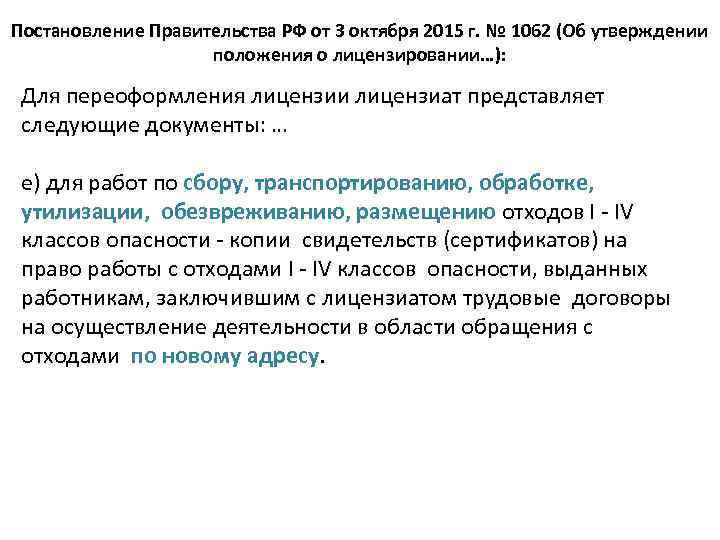 Постановление Правительства РФ от 3 октября 2015 г. № 1062 (Об утверждении положения о лицензировании…):

Для переоформления лицензии лицензиат представляет следующие документы: …

е) для работ по сбору, транспортированию, обработке, утилизации, обезвреживанию, размещению отходов I - IV классов опасности - копии свидетельств (сертификатов) на право работы с отходами I - IV классов опасности, выданных работникам, заключившим с лицензиатом трудовые договоры на осуществление деятельности в области обращения с отходами по новому адресу.